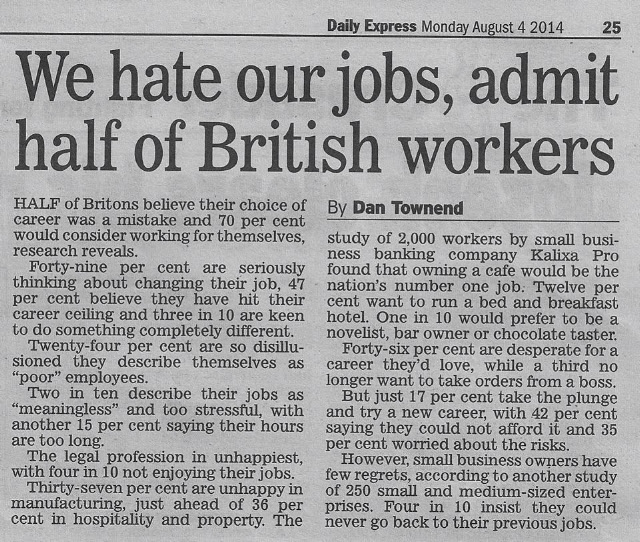 Daily Express Monday August 4 2014 25

We hate our jobs, admit half of British workers

HALF of Britons believe their choice of career was a mistake and 70 per cent would consider working for themselves, research reveals.

Forty-nine per cent are seriously thinking about changing their job, 47 per cent believe they have hit their career ceiling and three in 10 are keen to do something completely different.

Twenty-four per cent are so disillusioned they describe themselves as "poor" employees.

Two in ten describe their jobs as "meaningless" and too stressful, with another 15 per cent saying their hours are too long.

The legal profession in unhappiest, with four in 10 not enjoying their jobs.

Thirty-seven per cent are unhappy in manufacturing, just ahead of 36 per cent in hospitality and property. The

By Dan Townend

study of 2,000 workers by small business banking company Kalixa Pro found that owning a cafe would be the nation's number one job. Twelve per cent want to run a bed and breakfast hotel. One in 10 would prefer to be a novelist, bar owner or chocolate taster.

Forty-six per cent are desperate for a career they'd love, while a third no longer want to take orders from a boss.

But just 17 per cent take the plunge and try a new career, with 42 per cent saying they could not afford it and 35 per cent worried about the risks.

However, small business owners have few regrets, according to another study of 250 small and medium-sized enterprises. Four in 10 insist they could never go back to their previous jobs.